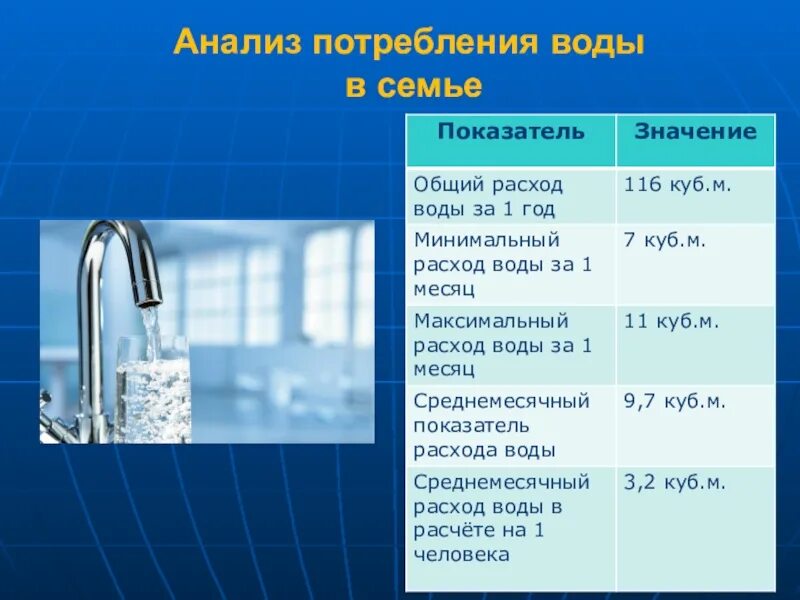 Анализ потребления воды в семье

| Показатель | Значение |
|---|---|
| Общий расход воды за 1 год | 116 куб.м. |
| Минимальный расход воды за 1 месяц | 7 куб.м. |
| Максимальный расход воды за 1 месяц | 11 куб.м. |
| Среднемесячный показатель расхода воды | 9,7 куб.м. |
| Среднемесячный расход воды в расчёте на 1 человека | 3,2 куб.м. |